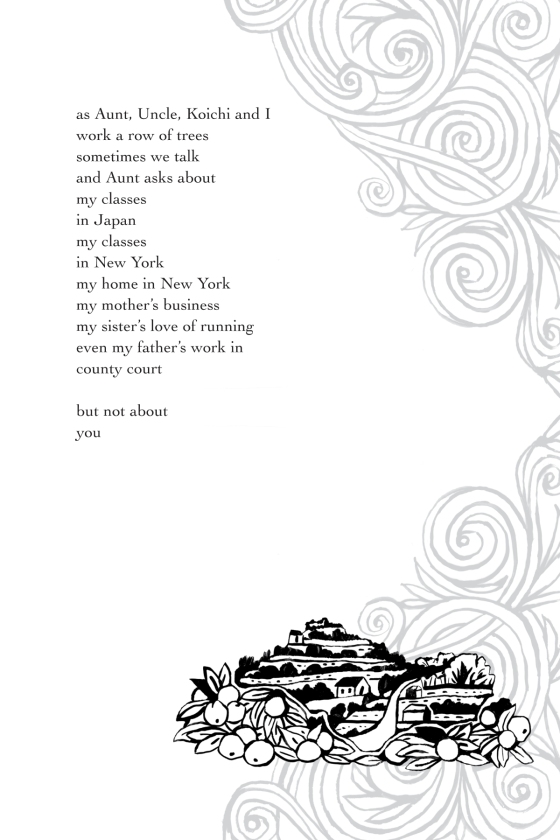 as Aunt, Uncle, Koichi and I
work a row of trees
sometimes we talk
and Aunt asks about
my classes
in Japan
my classes
in New York
my home in New York
my mother's business
my sister's love of running
even my father's work in
county court

but not about
you